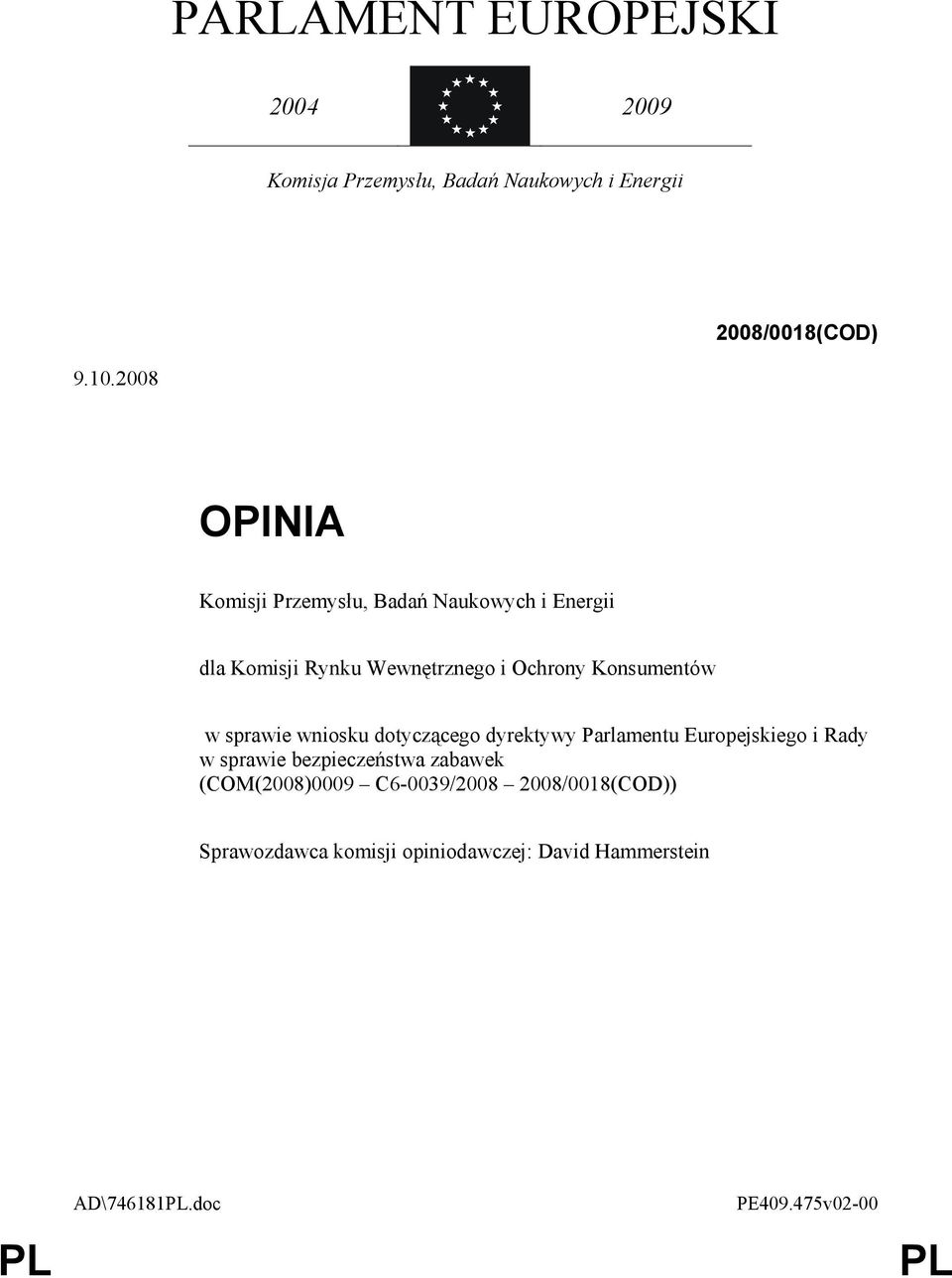 PARLAMENT EUROPEJSKI

2004 2009

Komisja Przemysłu, Badań Naukowych i Energii

2008/0018(COD)

9.10.2008

OPINIA

Komisji Przemysłu, Badań Naukowych i Energii

dla Komisji Rynku Wewnętrznego i Ochrony Konsumentów

w sprawie wniosku dotyczącego dyrektywy Parlamentu Europejskiego i Rady w sprawie bezpieczeństwa zabawek (COM(2008)0009 – C6-0039/2008 – 2008/0018(COD))

Sprawozdawca komisji opiniodawczej: David Hammerstein

AD\746181PL.doc PE409.475v02-00

PL PL